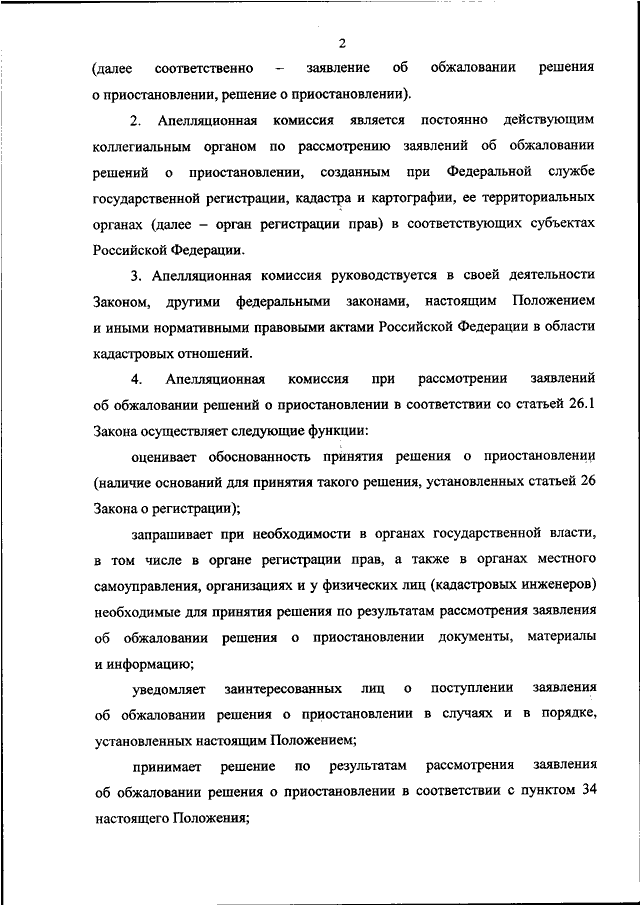 2

(далее соответственно – заявление об обжаловании решения о приостановлении, решение о приостановлении).

2. Апелляционная комиссия является постоянно действующим коллегиальным органом по рассмотрению заявлений об обжаловании решений о приостановлении, созданным при Федеральной службе государственной регистрации, кадастра и картографии, ее территориальных органах (далее – орган регистрации прав) в соответствующих субъектах Российской Федерации.

3. Апелляционная комиссия руководствуется в своей деятельности Законом, другими федеральными законами, настоящим Положением и иными нормативными правовыми актами Российской Федерации в области кадастровых отношений.

4. Апелляционная комиссия при рассмотрении заявлений об обжаловании решений о приостановлении в соответствии со статьей 26.1 Закона осуществляет следующие функции:

оценивает обоснованность принятия решения о приостановлении (наличие оснований для принятия такого решения, установленных статьей 26 Закона о регистрации);

запрашивает при необходимости в органах государственной власти, в том числе в органе регистрации прав, а также в органах местного самоуправления, организациях и у физических лиц (кадастровых инженеров) необходимые для принятия решения по результатам рассмотрения заявления об обжаловании решения о приостановлении документы, материалы и информацию;

уведомляет заинтересованных лиц о поступлении заявления об обжаловании решения о приостановлении в случаях и в порядке, установленных настоящим Положением;

принимает решение по результатам рассмотрения заявления об обжаловании решения о приостановлении в соответствии с пунктом 34 настоящего Положения;